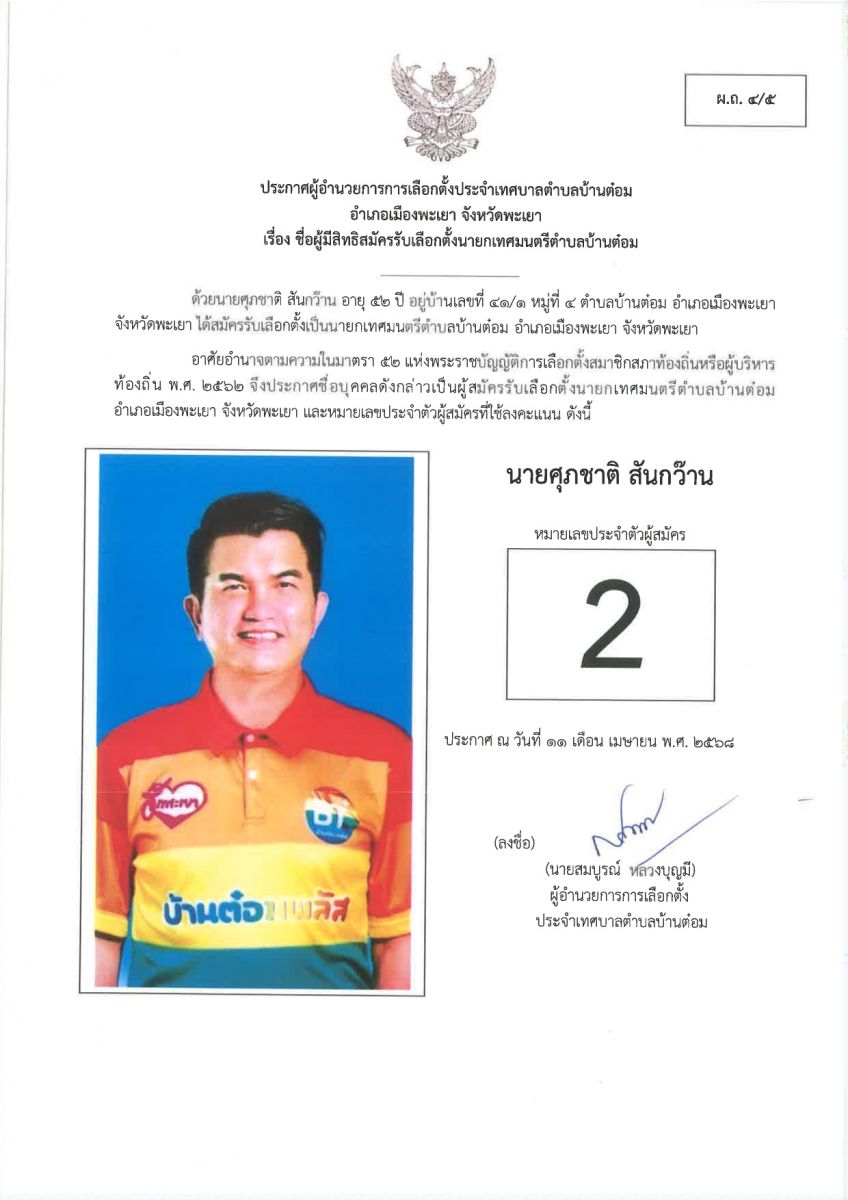 ผ.ถ. ๔/๕

ประกาศผู้อำนวยการการเลือกตั้งประจำเทศบาลตำบลบ้านต๋อม
อำเภอเมืองพะเยา จังหวัดพะเยา
เรื่อง ชื่อผู้มีสิทธิสมัครรับเลือกตั้งนายกเทศมนตรีตำบลบ้านต๋อม

ด้วยนายศุภชาติ สันกว๊าน อายุ ๕๒ ปี อยู่บ้านเลขที่ ๔๑/๑ หมู่ที่ ๔ ตำบลบ้านต๋อม อำเภอเมืองพะเยา จังหวัดพะเยา ได้สมัครรับเลือกตั้งเป็นนายกเทศมนตรีตำบลบ้านต๋อม อำเภอเมืองพะเยา จังหวัดพะเยา

อาศัยอำนาจตามความในมาตรา ๕๒ แห่งพระราชบัญญัติการเลือกตั้งสมาชิกสภาท้องถิ่นหรือผู้บริหารท้องถิ่น พ.ศ. ๒๕๖๒ จึงประกาศชื่อบุคคลดังกล่าวเป็นผู้สมัครรับเลือกตั้งนายกเทศมนตรีตำบลบ้านต๋อม อำเภอเมืองพะเยา จังหวัดพะเยา และหมายเลขประจำตัวผู้สมัครที่ใช้ลงคะแนน ดังนี้

รักพะเยา
บ้านต๋อมพลัส

นายศุภชาติ สันกว๊าน

หมายเลขประจำตัวผู้สมัคร

2

ประกาศ ณ วันที่ ๑๑ เดือน เมษายน พ.ศ. ๒๕๖๘

(ลงชื่อ)
(นายสมบูรณ์ หลวงบุญมี)
ผู้อำนวยการการเลือกตั้ง
ประจำเทศบาลตำบลบ้านต๋อม